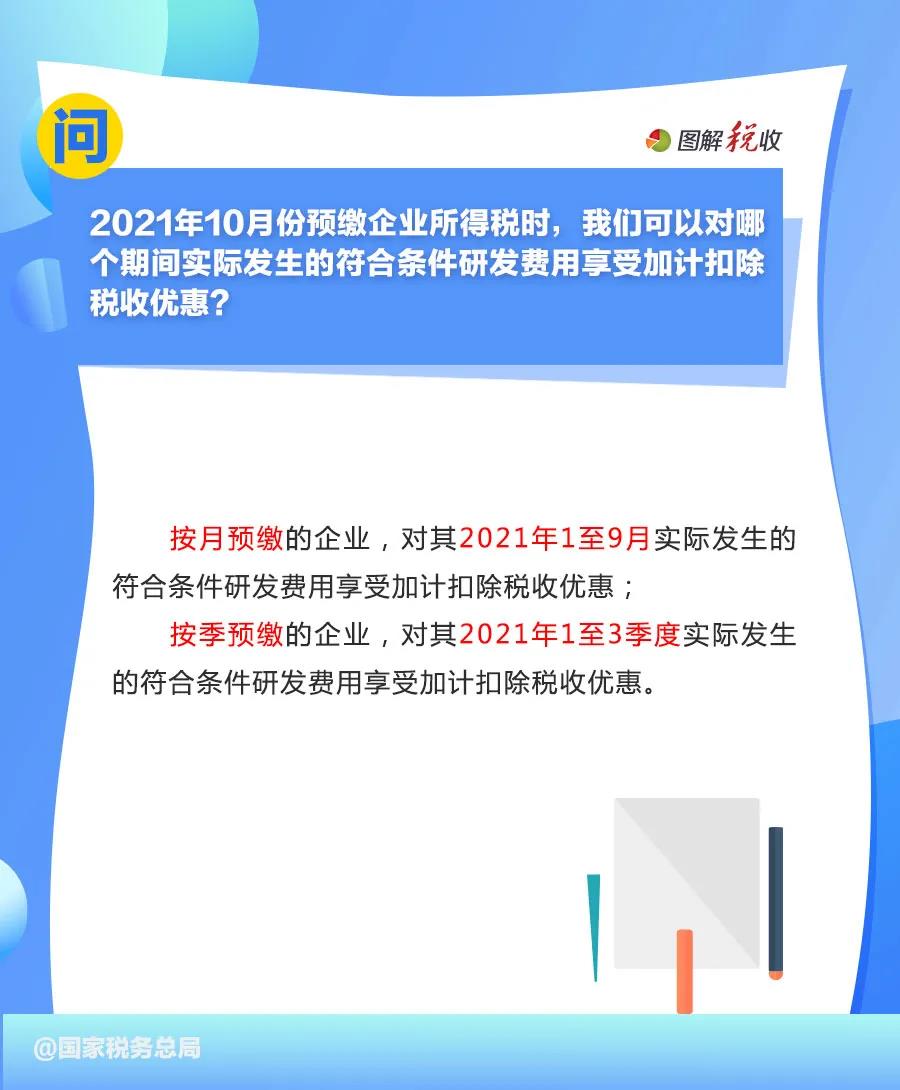 问

图解税收

2021年10月份预缴企业所得税时，我们可以对哪个期间实际发生的符合条件研发费用享受加计扣除税收优惠？

按月预缴的企业，对其2021年1至9月实际发生的符合条件研发费用享受加计扣除税收优惠；

按季预缴的企业，对其2021年1至3季度实际发生的符合条件研发费用享受加计扣除税收优惠。

@国家税务总局